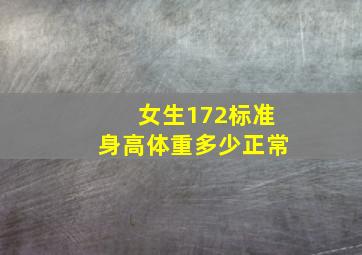 女生172标准
身高体重多少正常